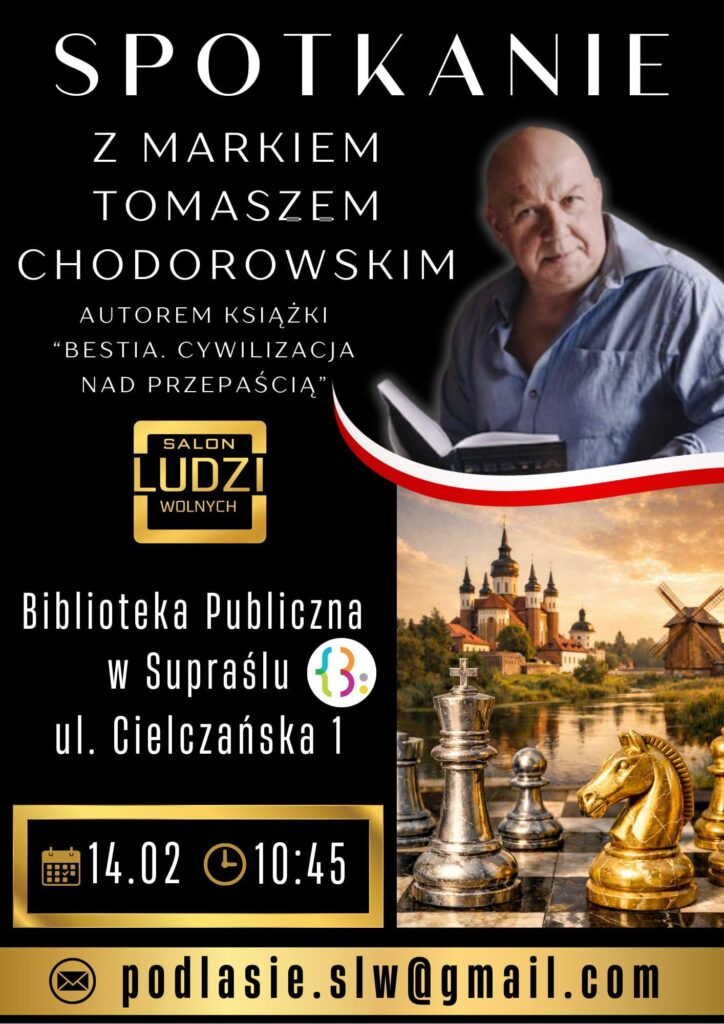 SPOTKANIE

Z MARKIEM TOMASZEM CHODOROWSKIM

AUTOREM KSIĄŻKI "BESTIA. CYWILIZACJA NAD PRZEPAŚCIĄ"

SALON
LUDZI
WOLNYCH

Biblioteka Publiczna
w Supraślu
ul. Cielczańska 1

14.02 10:45

podlasie.slw@gmail.com